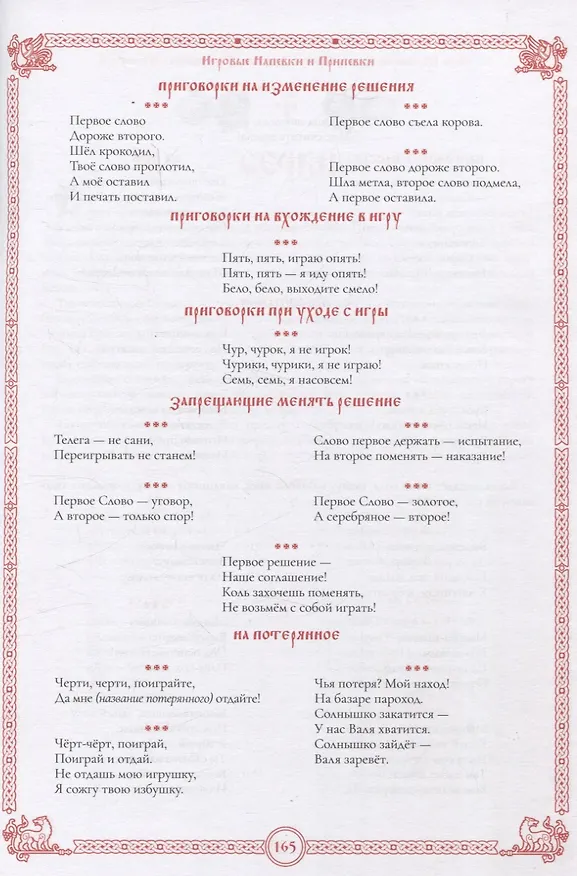 Игровые Напевки и Припевки

приговорки на изменение решения

***

Первое слово
Дороже второго.
Шёл крокодил,
Твоё слово проглотил,
А моё оставил
И печать поставил.

***

Первое слово съела корова.

***

Первое слово дороже второго.
Шла метла, второе слово подмела,
А первое оставила.

приговорки на вхождение в игру

***

Пять, пять, играю опять!
Пять, пять — я иду опять!
Бело, бело, выходите смело!

приговорки при уходе с игры

***

Чур, чурок, я не игрок!
Чурики, чурики, я не играю!
Семь, семь, я насовсем!

запрещающие менять решение

***

Телега — не сани,
Переигрывать не станем!

***

Первое Слово — уговор,
А второе — только спор!

***

Слово первое держать — испытание,
На второе поменять — наказание!

***

Первое Слово — золотое,
А серебряное — второе!

***

Первое решение —
Наше соглашение!
Коль захочешь поменять,
Не возьмём с собой играть!

на потерянное

***

Черти, черти, поиграйте,
Да мне (название потерянного) отдайте!

***

Чёрт-чёрт, поиграй,
Поиграй и отдай.
Не отдашь мою игрушку,
Я сожгу твою избушку.

***

Чья потеря? Мой наход!
На базаре пароход.
Солнышко закатится —
У нас Валя хватится.
Солнышко зайдёт —
Валя заревёт.

165